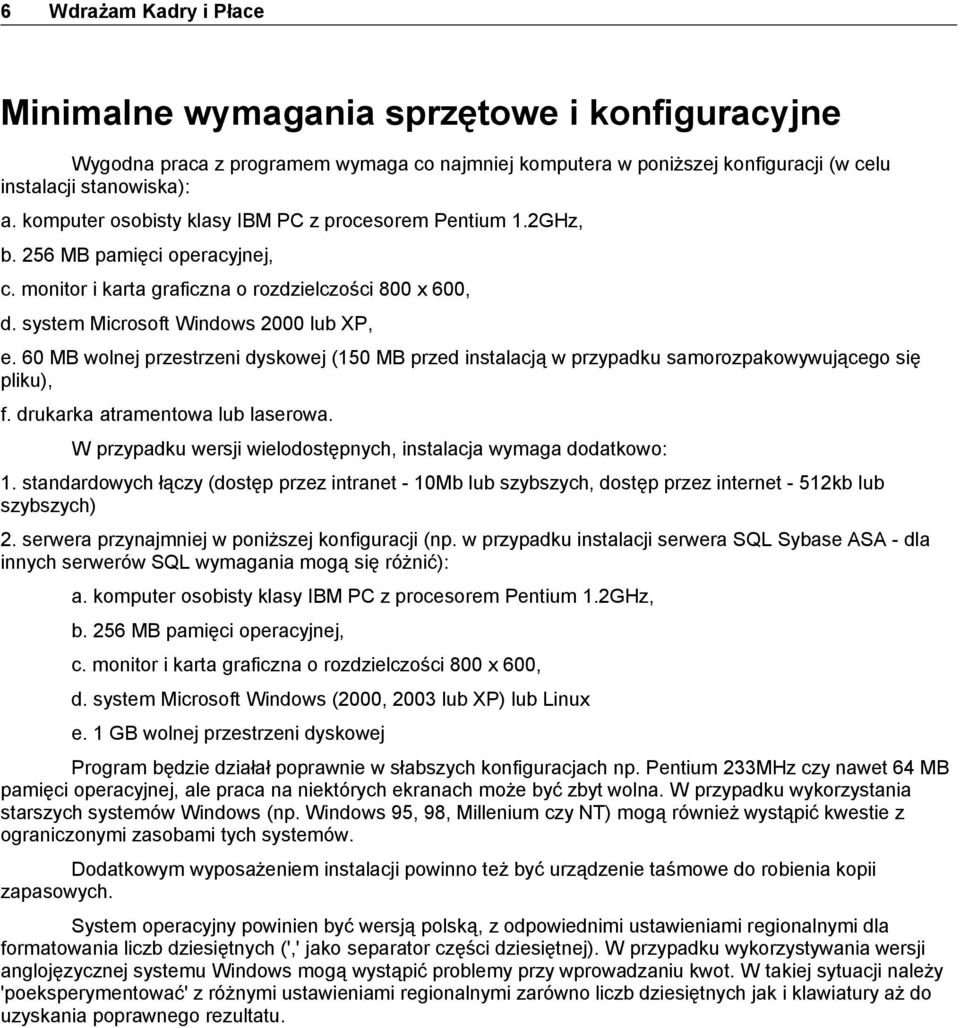 6 Wdrażam Kadry i Płace

Minimalne wymagania sprzętowe i konfiguracyjne

Wygodna praca z programem wymaga co najmniej komputera w poniższej konfiguracji (w celu instalacji stanowiska):

a. komputer osobisty klasy IBM PC z procesorem Pentium 1.2GHz,

b. 256 MB pamięci operacyjnej,

c. monitor i karta graficzna o rozdzielczości 800 x 600,

d. system Microsoft Windows 2000 lub XP,

e. 60 MB wolnej przestrzeni dyskowej (150 MB przed instalacją w przypadku samorozpakowywującego się pliku),

f. drukarka atramentowa lub laserowa.

W przypadku wersji wielodostępnych, instalacja wymaga dodatkowo:

1. standardowych łączy (dostęp przez intranet - 10Mb lub szybszych, dostęp przez internet - 512kb lub szybszych)

2. serwera przynajmniej w poniższej konfiguracji (np. w przypadku instalacji serwera SQL Sybase ASA - dla innych serwerów SQL wymagania mogą się różnić):

a. komputer osobisty klasy IBM PC z procesorem Pentium 1.2GHz,

b. 256 MB pamięci operacyjnej,

c. monitor i karta graficzna o rozdzielczości 800 x 600,

d. system Microsoft Windows (2000, 2003 lub XP) lub Linux

e. 1 GB wolnej przestrzeni dyskowej

Program będzie działał poprawnie w słabszych konfiguracjach np. Pentium 233MHz czy nawet 64 MB pamięci operacyjnej, ale praca na niektórych ekranach może być zbyt wolna. W przypadku wykorzystania starszych systemów Windows (np. Windows 95, 98, Millenium czy NT) mogą również wystąpić kwestie z ograniczonymi zasobami tych systemów.

Dodatkowym wyposażeniem instalacji powinno też być urządzenie taśmowe do robienia kopii zapasowych.

System operacyjny powinien być wersją polską, z odpowiednimi ustawieniami regionalnymi dla formatowania liczb dziesiętnych (',' jako separator części dziesiętnej). W przypadku wykorzystywania wersji anglojęzycznej systemu Windows mogą wystąpić problemy przy wprowadzaniu kwot. W takiej sytuacji należy 'poeksperymentować' z różnymi ustawieniami regionalnymi zarówno liczb dziesiętnych jak i klawiatury aż do uzyskania poprawnego rezultatu.